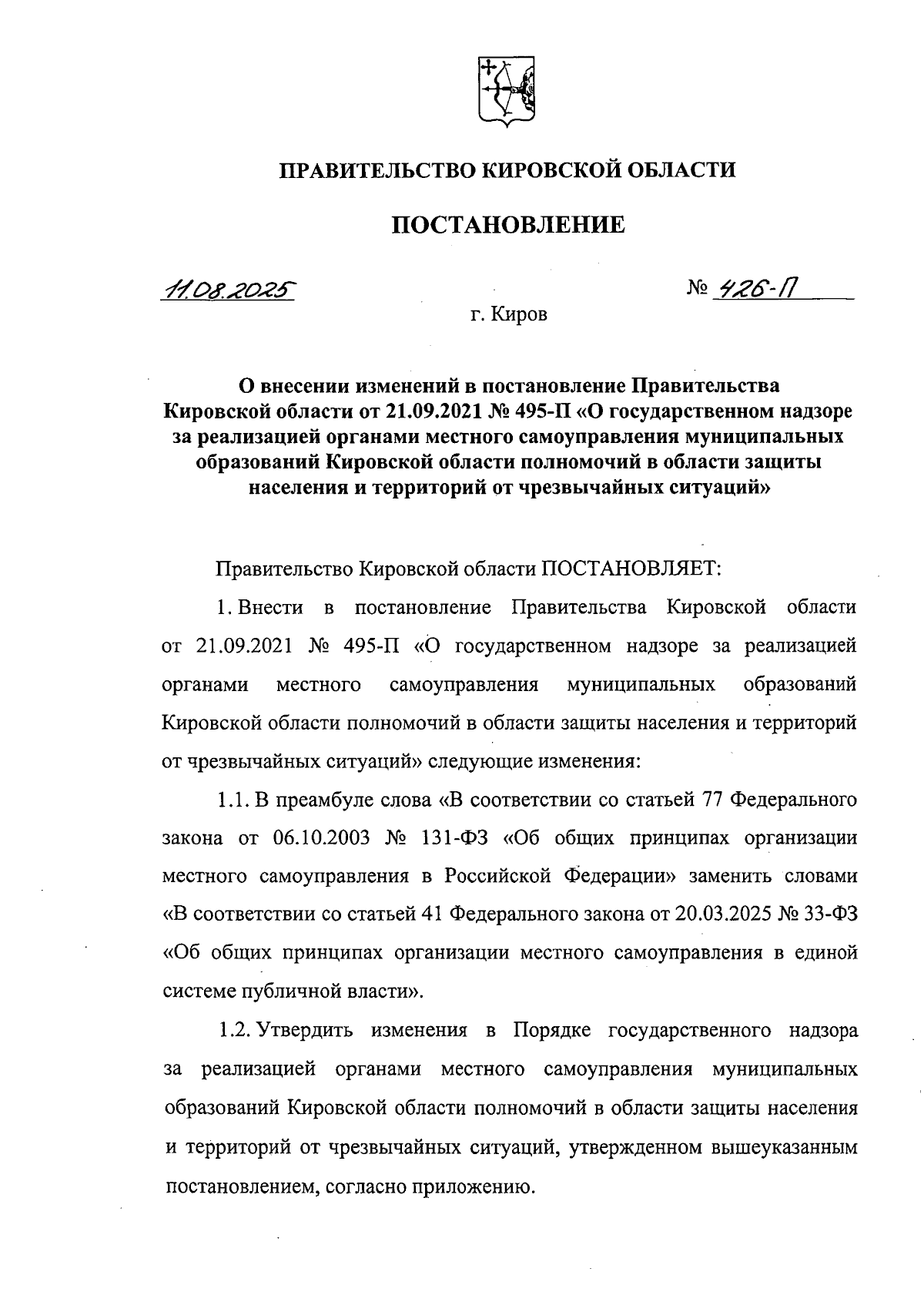 ПРАВИТЕЛЬСТВО КИРОВСКОЙ ОБЛАСТИ

ПОСТАНОВЛЕНИЕ

11.08.2025

№ 426-П

г. Киров

О внесении изменений в постановление Правительства Кировской области от 21.09.2021 № 495-П «О государственном надзоре за реализацией органами местного самоуправления муниципальных образований Кировской области полномочий в области защиты населения и территорий от чрезвычайных ситуаций»

Правительство Кировской области ПОСТАНОВЛЯЕТ:

1. Внести в постановление Правительства Кировской области от 21.09.2021 № 495-П «О государственном надзоре за реализацией органами местного самоуправления муниципальных образований Кировской области полномочий в области защиты населения и территорий от чрезвычайных ситуаций» следующие изменения:

1.1. В преамбуле слова «В соответствии со статьей 77 Федерального закона от 06.10.2003 № 131-ФЗ «Об общих принципах организации местного самоуправления в Российской Федерации» заменить словами «В соответствии со статьей 41 Федерального закона от 20.03.2025 № 33-ФЗ «Об общих принципах организации местного самоуправления в единой системе публичной власти».

1.2. Утвердить изменения в Порядке государственного надзора за реализацией органами местного самоуправления муниципальных образований Кировской области полномочий в области защиты населения и территорий от чрезвычайных ситуаций, утвержденном вышеуказанным постановлением, согласно приложению.